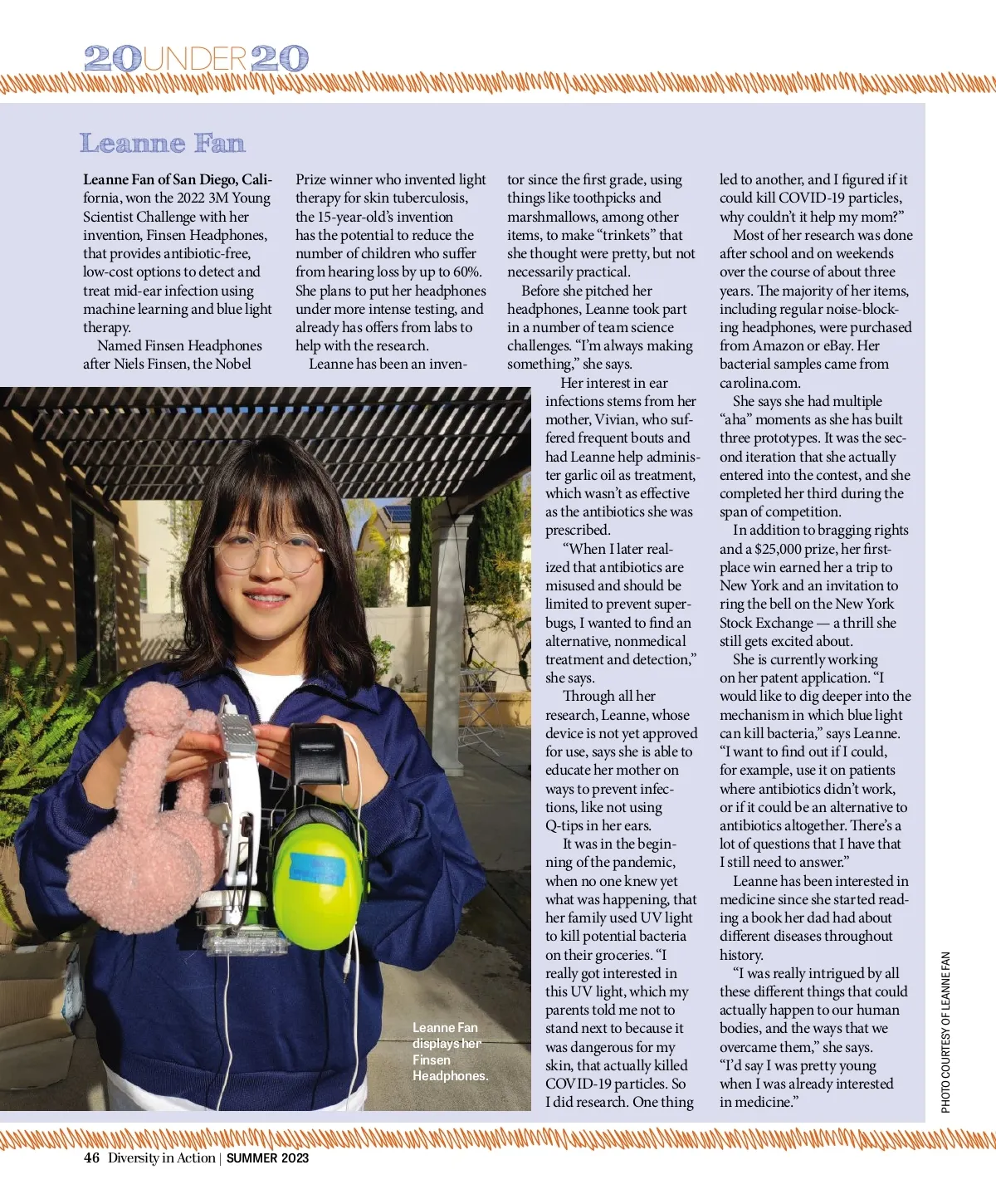 20UNDER20

Leanne Fan

Leanne Fan of San Diego, California, won the 2022 3M Young Scientist Challenge with her invention, Finsen Headphones, that provides antibiotic-free, low-cost options to detect and treat mid-ear infection using machine learning and blue light therapy.

Named Finsen Headphones after Niels Finsen, the Nobel Prize winner who invented light therapy for skin tuberculosis, the 15-year-old's invention has the potential to reduce the number of children who suffer from hearing loss by up to 60%. She plans to put her headphones under more intense testing, and already has offers from labs to help with the research.

Leanne has been an inventor since the first grade, using things like toothpicks and marshmallows, among other items, to make "trinkets" that she thought were pretty, but not necessarily practical.

Before she pitched her headphones, Leanne took part in a number of team science challenges. "I'm always making something," she says.

Her interest in ear infections stems from her mother, Vivian, who suffered frequent bouts and had Leanne help administer garlic oil as treatment, which wasn't as effective as the antibiotics she was prescribed.

"When I later realized that antibiotics are misused and should be limited to prevent superbugs, I wanted to find an alternative, nonmedical treatment and detection," she says.

Through all her research, Leanne, whose device is not yet approved for use, says she is able to educate her mother on ways to prevent infections, like not using Q-tips in her ears.

It was in the beginning of the pandemic, when no one knew yet what was happening, that her family used UV light to kill potential bacteria on their groceries. "I really got interested in this UV light, which my parents told me not to stand next to because it was dangerous for my skin, that actually killed COVID-19 particles. So I did research. One thing led to another, and I figured if it could kill COVID-19 particles, why couldn't it help my mom?"

Most of her research was done after school and on weekends over the course of about three years. The majority of her items, including regular noise-blocking headphones, were purchased from Amazon or eBay. Her bacterial samples came from carolina.com.

She says she had multiple "aha" moments as she has built three prototypes. It was the second iteration that she actually entered into the contest, and she completed her third during the span of competition.

In addition to bragging rights and a $25,000 prize, her first-place win earned her a trip to New York and an invitation to ring the bell on the New York Stock Exchange — a thrill she still gets excited about.

She is currently working on her patent application. "I would like to dig deeper into the mechanism in which blue light can kill bacteria," says Leanne. "I want to find out if I could, for example, use it on patients where antibiotics didn't work, or if it could be an alternative to antibiotics altogether. There's a lot of questions that I have that I still need to answer."

Leanne has been interested in medicine since she started reading a book her dad had about different diseases throughout history.

"I was really intrigued by all these different things that could actually happen to our human bodies, and the ways that we overcame them," she says. "I'd say I was pretty young when I was already interested in medicine."

Leanne Fan displays her Finsen Headphones.

PHOTO COURTESY OF LEANNE FAN

46 Diversity in Action | SUMMER 2023